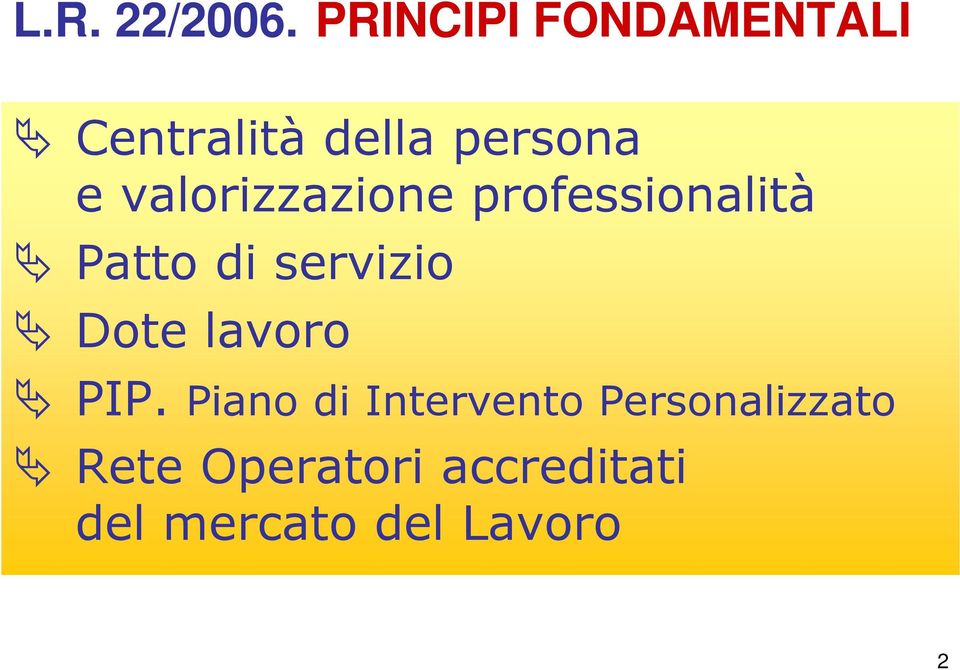 L.R. 22/2006. PRINCIPI FONDAMENTALI

Centralità della persona e valorizzazione professionalità

Patto di servizio

Dote lavoro

PIP. Piano di Intervento Personalizzato

Rete Operatori accreditati del mercato del Lavoro

2